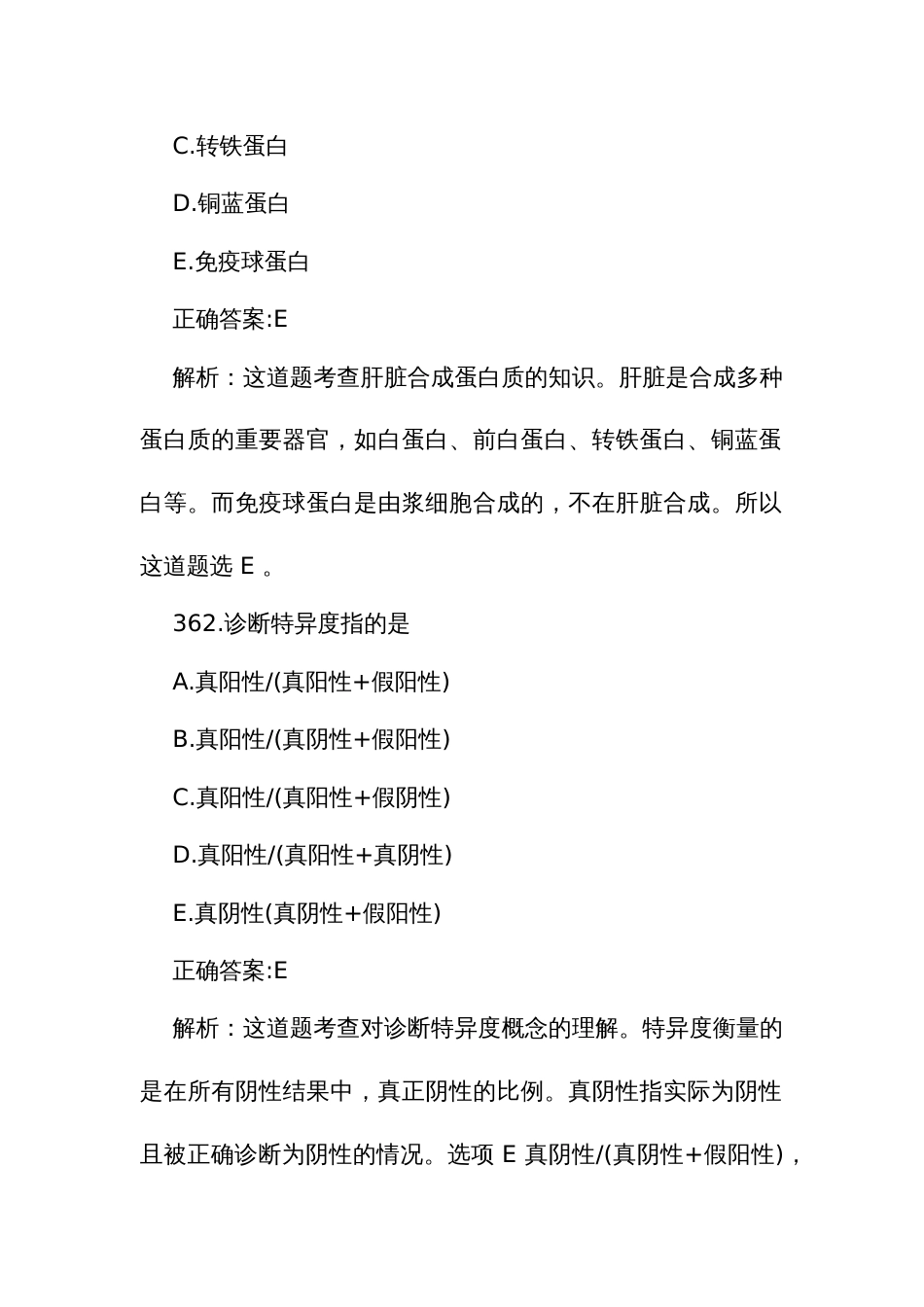 C.转铁蛋白

D.铜蓝蛋白

E.免疫球蛋白

正确答案:E

解析：这道题考查肝脏合成蛋白质的知识。肝脏是合成多种蛋白质的重要器官，如白蛋白、前白蛋白、转铁蛋白、铜蓝蛋白等。而免疫球蛋白是由浆细胞合成的，不在肝脏合成。所以这道题选 E 。

362.诊断特异度指的是

A.真阳性/(真阳性+假阳性)

B.真阳性/(真阴性+假阳性)

C.真阳性/(真阳性+假阴性)

D.真阳性/(真阳性+真阴性)

E.真阴性(真阴性+假阳性)

正确答案:E

解析：这道题考查对诊断特异度概念的理解。特异度衡量的是在所有阴性结果中，真正阴性的比例。真阴性指实际为阴性且被正确诊断为阴性的情况。选项 E 真阴性/(真阴性+假阳性)，